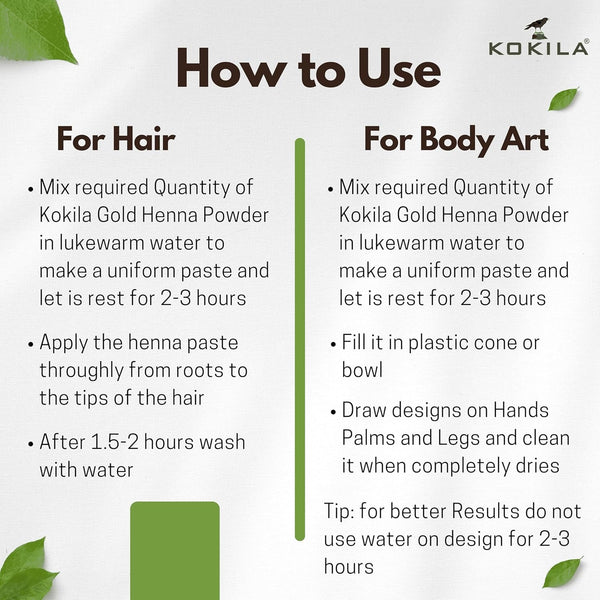 KOKILA®

How to Use

For Hair

• Mix required Quantity of Kokila Gold Henna Powder in lukewarm water to make a uniform paste and let is rest for 2-3 hours

• Apply the henna paste throughly from roots to the tips of the hair

• After 1.5-2 hours wash with water

For Body Art

• Mix required Quantity of Kokila Gold Henna Powder in lukewarm water to make a uniform paste and let is rest for 2-3 hours

• Fill it in plastic cone or bowl

• Draw designs on Hands Palms and Legs and clean it when completely dries

Tip: for better Results do not use water on design for 2-3 hours